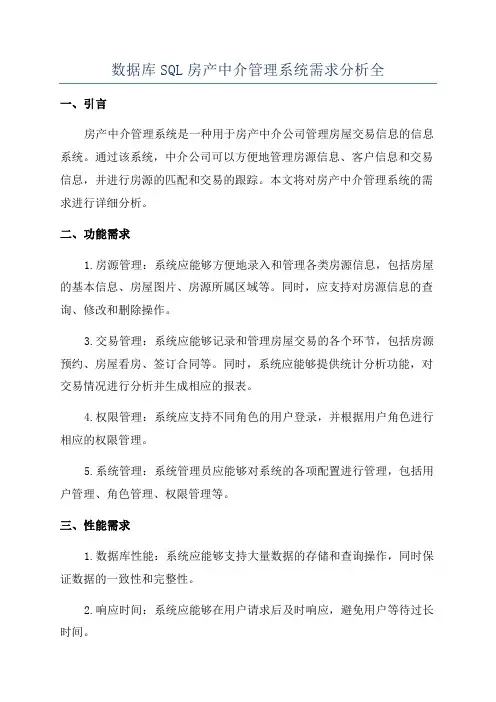 数据库SQL房产中介管理系统需求分析全

一、引言

房产中介管理系统是一种用于房产中介公司管理房屋交易信息的信息系统。通过该系统，中介公司可以方便地管理房源信息、客户信息和交易信息，并进行房源的匹配和交易的跟踪。本文将对房产中介管理系统的需求进行详细分析。

二、功能需求

1.房源管理：系统应能够方便地录入和管理各类房源信息，包括房屋的基本信息、房屋图片、房源所属区域等。同时，应支持对房源信息的查询、修改和删除操作。

3.交易管理：系统应能够记录和管理房屋交易的各个环节，包括房源预约、房屋看房、签订合同等。同时，系统应能够提供统计分析功能，对交易情况进行分析并生成相应的报表。

4.权限管理：系统应支持不同角色的用户登录，并根据用户角色进行相应的权限管理。

5.系统管理：系统管理员应能够对系统的各项配置进行管理，包括用户管理、角色管理、权限管理等。

三、性能需求

1.数据库性能：系统应能够支持大量数据的存储和查询操作，同时保证数据的一致性和完整性。

2.响应时间：系统应能够在用户请求后及时响应，避免用户等待过长时间。